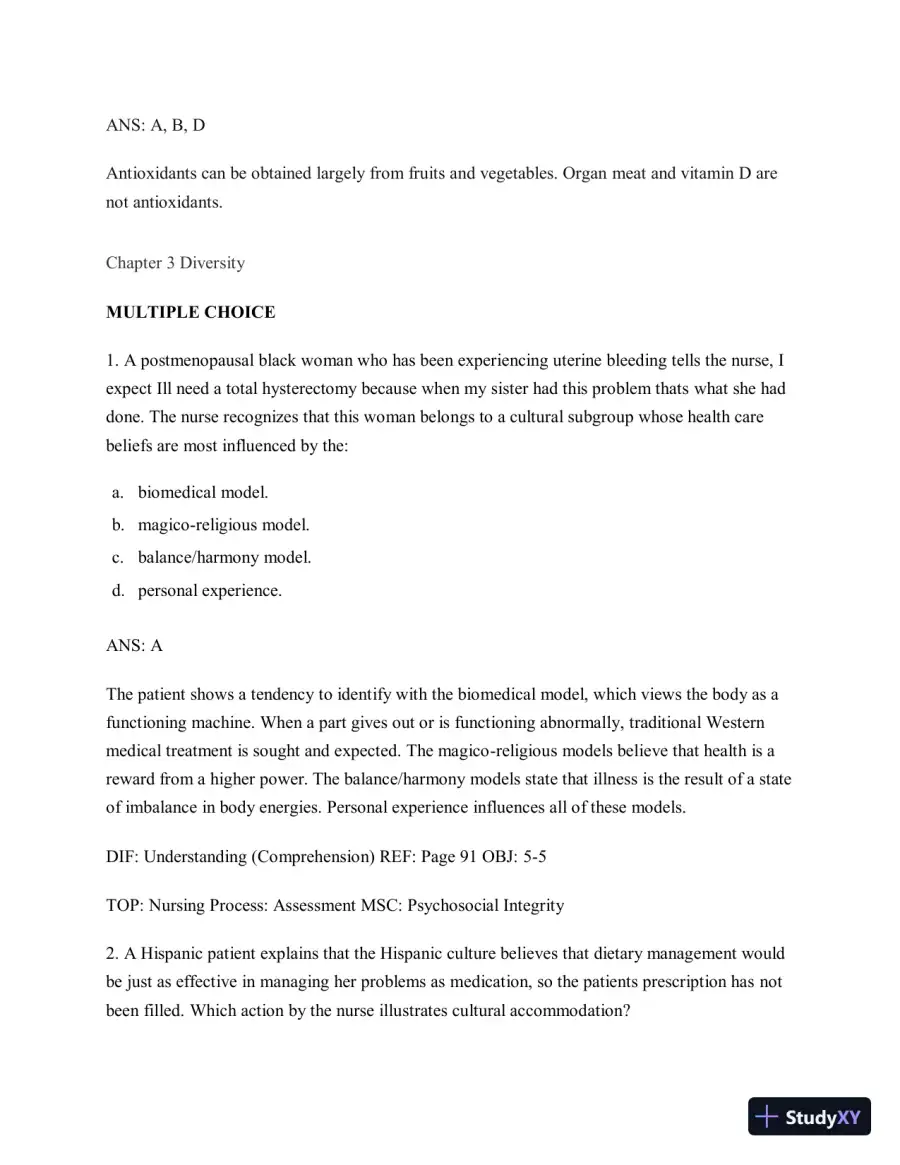 ANS: A, B, D

Antioxidants can be obtained largely from fruits and vegetables. Organ meat and vitamin D are not antioxidants.

Chapter 3 Diversity

MULTIPLE CHOICE

1. A postmenopausal black woman who has been experiencing uterine bleeding tells the nurse, I expect Ill need a total hysterectomy because when my sister had this problem thats what she had done. The nurse recognizes that this woman belongs to a cultural subgroup whose health care beliefs are most influenced by the:

a. biomedical model.
b. magico-religious model.
c. balance/harmony model.
d. personal experience.

ANS: A

The patient shows a tendency to identify with the biomedical model, which views the body as a functioning machine. When a part gives out or is functioning abnormally, traditional Western medical treatment is sought and expected. The magico-religious models believe that health is a reward from a higher power. The balance/harmony models state that illness is the result of a state of imbalance in body energies. Personal experience influences all of these models.

DIF: Understanding (Comprehension) REF: Page 91 OBJ: 5-5

TOP: Nursing Process: Assessment MSC: Psychosocial Integrity

2. A Hispanic patient explains that the Hispanic culture believes that dietary management would be just as effective in managing her problems as medication, so the patients prescription has not been filled. Which action by the nurse illustrates cultural accommodation?

StudyXY